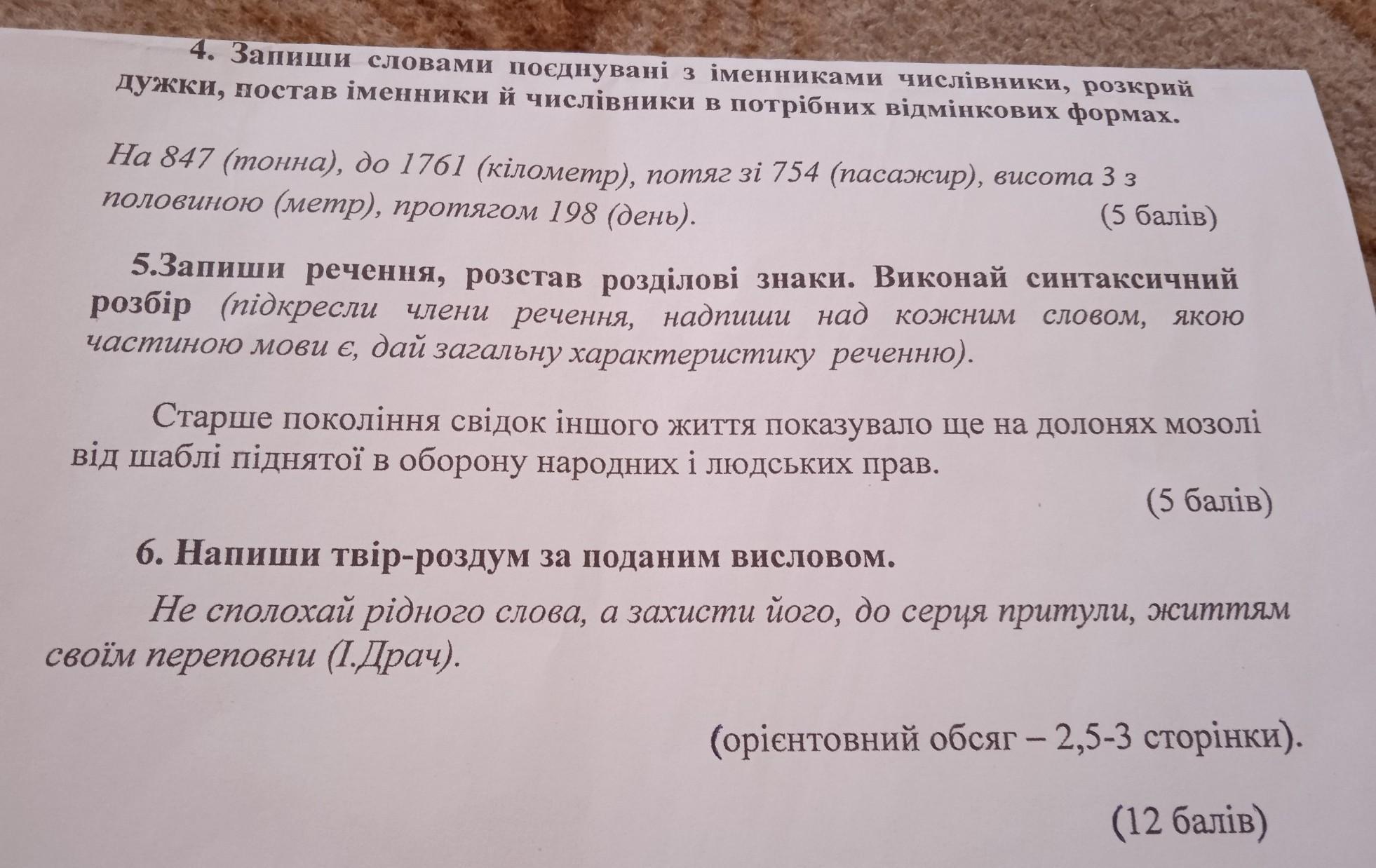 4. Запиши словами поєднувані з іменниками числівники, розкрий дужки, постав іменники й числівники в потрібних відмінкових формах.

На 847 (тонна), до 1761 (кілометр), потяг зі 754 (пасажир), висота 3 з половиною (метр), протягом 198 (день). (5 балів)

5.Запиши речення, розстав розділові знаки. Виконай синтаксичний розбір (підкресли члени речення, надпиши над кожним словом, якою частиною мови є, дай загальну характеристику реченню).

Старше покоління свідок іншого життя показувало ще на долонях мозолі від шаблі піднятої в оборону народних і людських прав.

(5 балів)

6. Напиши твір-роздум за поданим висловом.

Не сполохай рідного слова, а захисти його, до серця притули, життям своїм переповни (І.Драч).

(орієнтовний обсяг – 2,5-3 сторінки).

(12 балів)